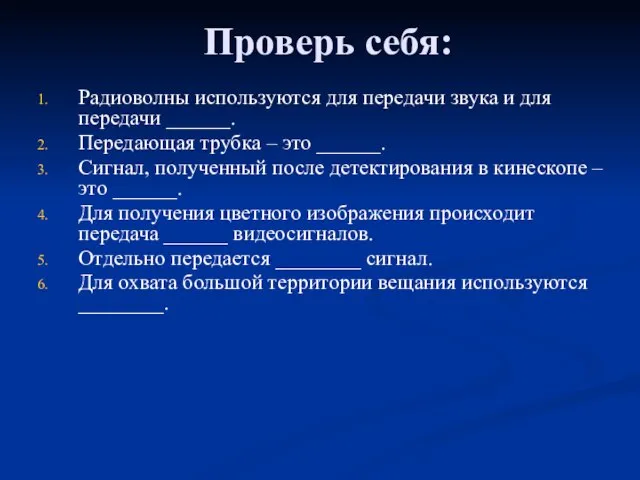 Проверь себя:

1. Радиоволны используются для передачи звука и для передачи ______.
2. Передающая трубка – это ______.
3. Сигнал, полученный после детектирования в кинескопе – это ______.
4. Для получения цветного изображения происходит передача ______ видеосигналов.
5. Отдельно передается ________ сигнал.
6. Для охвата большой территории вещания используются ________.